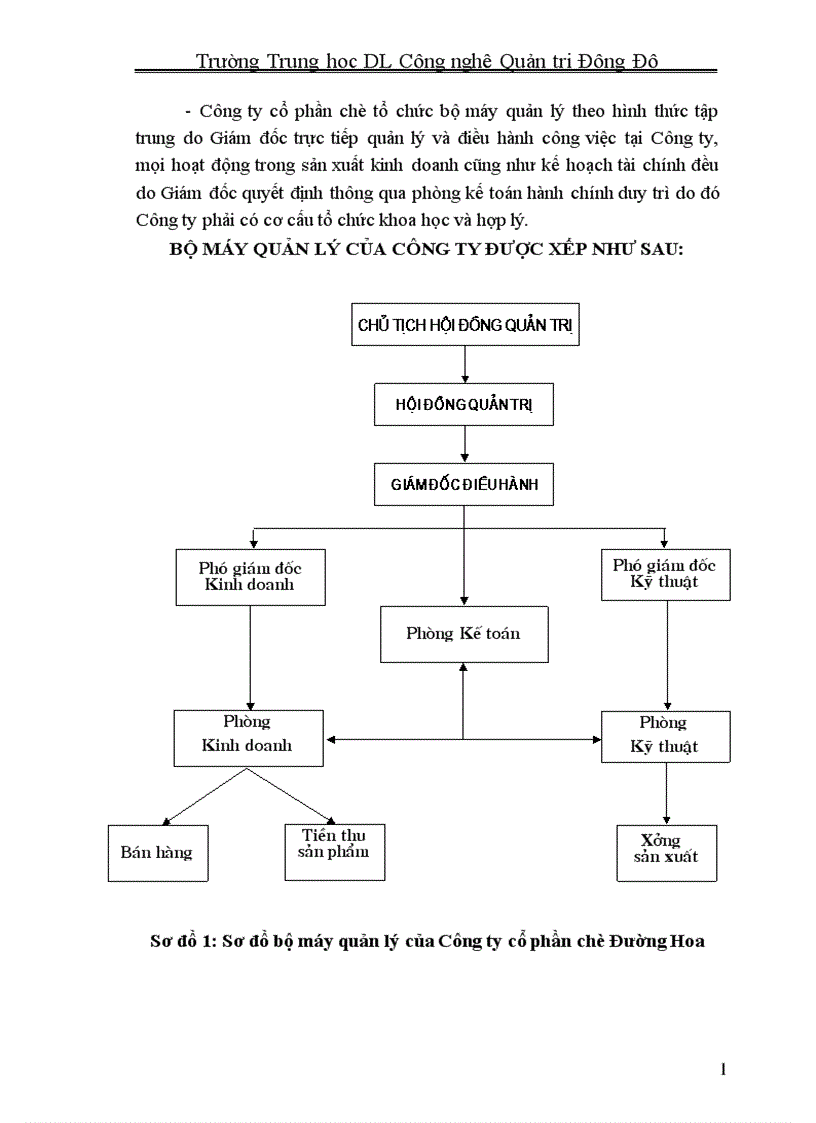 Trường Trung học DL Công nghệ Quản trị Đông Đô

- Công ty cổ phần chè tổ chức bộ máy quản lý theo hình thức tập trung do Giám đốc trực tiếp quản lý và điều hành công việc tại Công ty, mọi hoạt động trong sản xuất kinh doanh cũng như kế hoạch tài chính đều do Giám đốc quyết định thông qua phòng kế toán hành chính duy trì do đó Công ty phải có cơ cấu tổ chức khoa học và hợp lý.

BỘ MÁY QUẢN LÝ CỦA CÔNG TY ĐƯỢC XẾP NHƯ SAU:

CHỦ TỊCH HỘI ĐỒNG QUẢN TRỊ

HỘI ĐỒNG QUẢN TRỊ

GIÁM ĐỐC ĐIỀU HÀNH

Phó giám đốc Kinh doanh

Phòng Kế toán

Phó giám đốc Kỹ thuật

Phòng Kinh doanh

Phòng Kỹ thuật

Bán hàng

Tiến thu sản phẩm

Xởng sản xuất

Sơ đồ 1: Sơ đồ bộ máy quản lý của Công ty cổ phần chè Đường Hoa

1